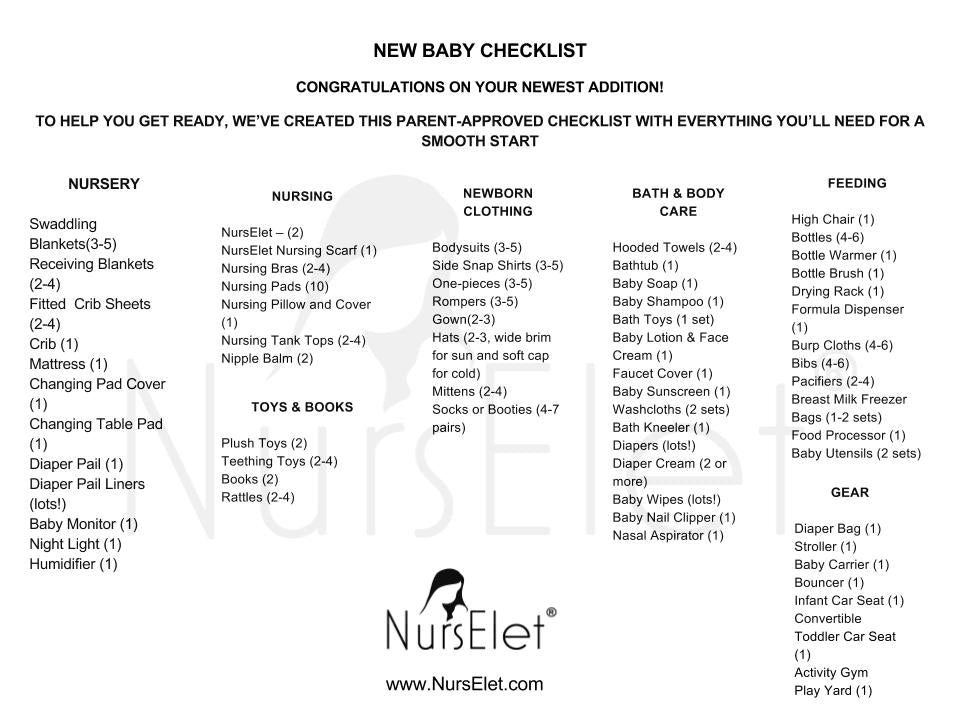 NEW BABY CHECKLIST

CONGRATULATIONS ON YOUR NEWEST ADDITION!

TO HELP YOU GET READY, WE'VE CREATED THIS PARENT-APPROVED CHECKLIST WITH EVERYTHING YOU'LL NEED FOR A SMOOTH START

NURSERY

Swaddling Blankets(3-5)
Receiving Blankets (2-4)
Fitted Crib Sheets (2-4)
Crib (1)
Mattress (1)
Changing Pad Cover (1)
Changing Table Pad (1)
Diaper Pail (1)
Diaper Pail Liners (lots!)
Baby Monitor (1)
Night Light (1)
Humidifier (1)

NURSING

NursElet – (2)
NursElet Nursing Scarf (1)
Nursing Bras (2-4)
Nursing Pads (10)
Nursing Pillow and Cover (1)
Nursing Tank Tops (2-4)
Nipple Balm (2)

TOYS & BOOKS

Plush Toys (2)
Teething Toys (2-4)
Books (2)
Rattles (2-4)

NEWBORN CLOTHING

Bodysuits (3-5)
Side Snap Shirts (3-5)
One-pieces (3-5)
Rompers (3-5)
Gown(2-3)
Hats (2-3, wide brim for sun and soft cap for cold)
Mittens (2-4)
Socks or Booties (4-7 pairs)

BATH & BODY CARE

Hooded Towels (2-4)
Bathtub (1)
Baby Soap (1)
Baby Shampoo (1)
Bath Toys (1 set)
Baby Lotion & Face Cream (1)
Faucet Cover (1)
Baby Sunscreen (1)
Washcloths (2 sets)
Bath Kneeler (1)
Diapers (lots!)
Diaper Cream (2 or more)
Baby Wipes (lots!)
Baby Nail Clipper (1)
Nasal Aspirator (1)

FEEDING

High Chair (1)
Bottles (4-6)
Bottle Warmer (1)
Bottle Brush (1)
Drying Rack (1)
Formula Dispenser (1)
Burp Cloths (4-6)
Bibs (4-6)
Pacifiers (2-4)
Breast Milk Freezer Bags (1-2 sets)
Food Processor (1)
Baby Utensils (2 sets)

GEAR

Diaper Bag (1)
Stroller (1)
Baby Carrier (1)
Bouncer (1)
Infant Car Seat (1)
Convertible Toddler Car Seat (1)
Activity Gym
Play Yard (1)

NursElet®

www.NursElet.com